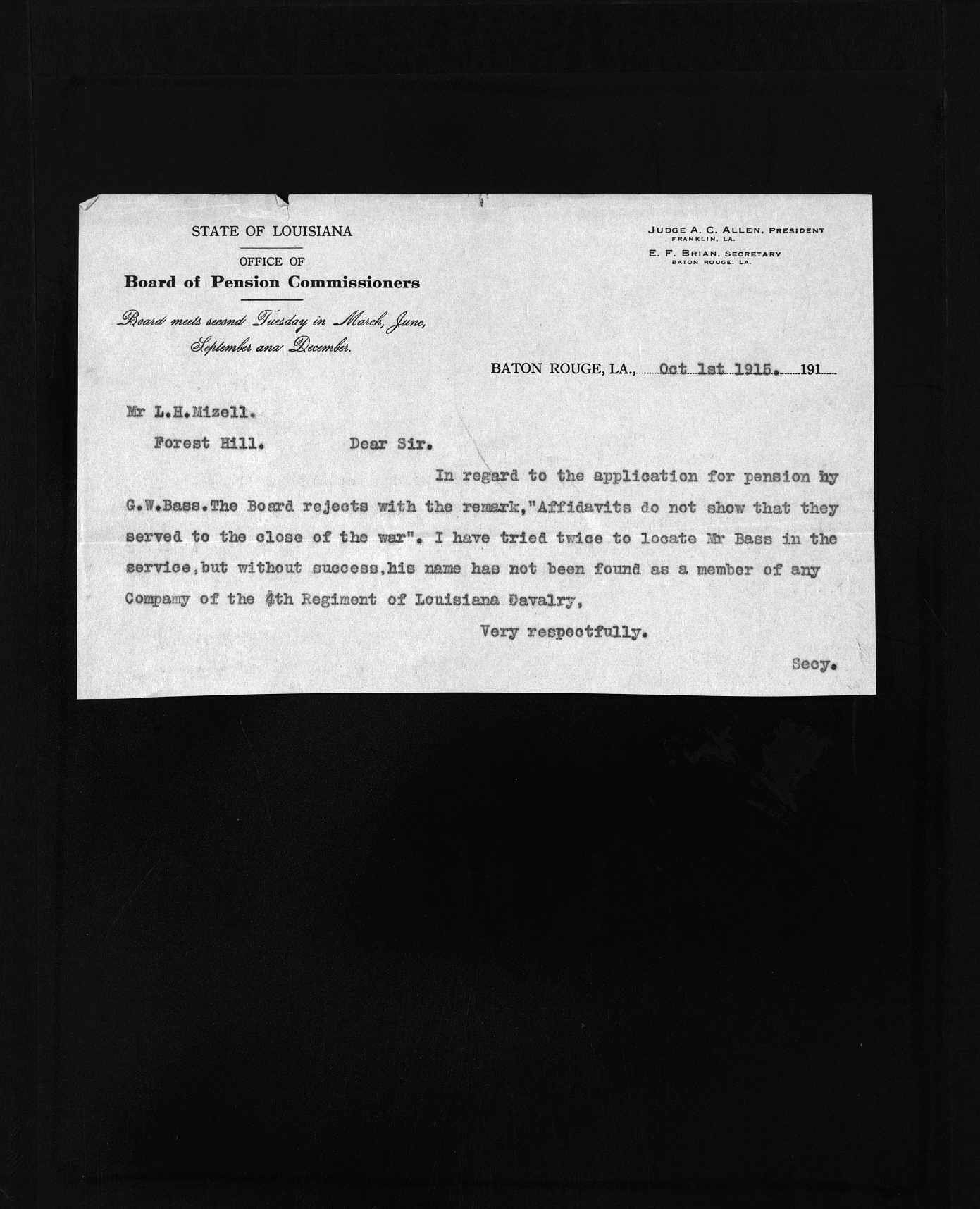 STATE OF LOUISIANA

OFFICE OF

Board of Pension Commissioners

Board meets second Tuesday in March, June, September ana December.

JUDGE A. C. ALLEN, PRESIDENT
FRANKLIN, LA.

E. F. BRIAN, SECRETARY
BATON ROUGE, LA.

BATON ROUGE, LA., Oct 1st 1915. 191

Mr L.H.Mizell.

Forest Hill. Dear Sir.

In regard to the application for pension by G.W.Bass.The Board rejects with the remark,"Affidavits do not show that they served to the close of the war". I have tried twice to locate Mr Bass in the service,but without success,his name has not been found as a member of any Company of the 4th Regiment of Louisiana Cavalry,

Very respectfully.

Secy.